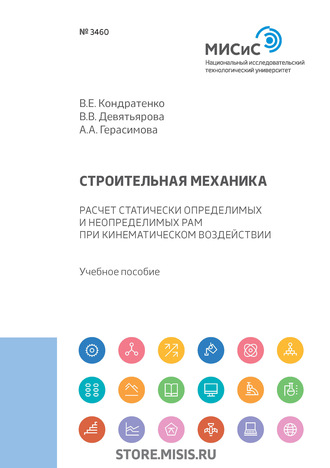 № 3460

МИСиС
Национальный исследовательский технологический университет

В.Е. Кондратенко
В.В. Девятьярова
А.А. Герасимова

СТРОИТЕЛЬНАЯ МЕХАНИКА

РАСЧЕТ СТАТИЧЕСКИ ОПРЕДЕЛИМЫХ И НЕОПРЕДЕЛИМЫХ РАМ ПРИ КИНЕМАТИЧЕСКОМ ВОЗДЕЙСТВИИ

Учебное пособие

STORE.MISIS.RU